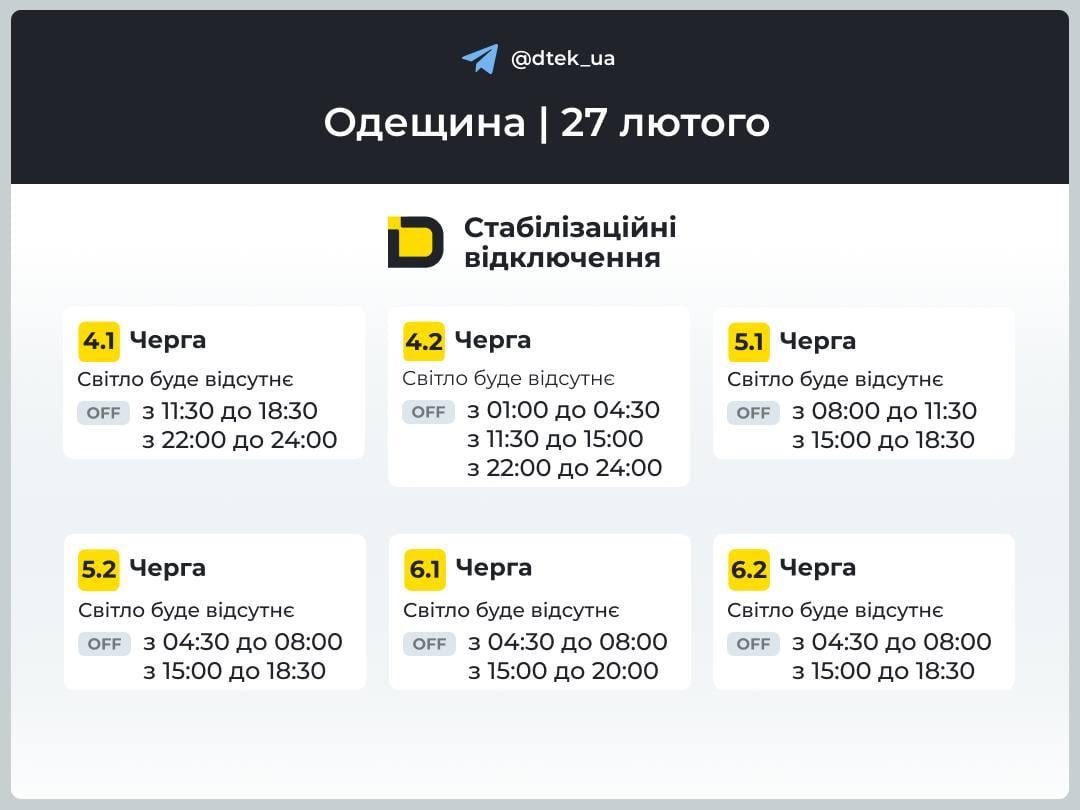 @dtek_ua

Одещина | 27 лютого

Стабілізаційні відключення

4.1 Черга
Світло буде відсутнє
OFF з 11:30 до 18:30
з 22:00 до 24:00

4.2 Черга
Світло буде відсутнє
OFF з 01:00 до 04:30
з 11:30 до 15:00
з 22:00 до 24:00

5.1 Черга
Світло буде відсутнє
OFF з 08:00 до 11:30
з 15:00 до 18:30

5.2 Черга
Світло буде відсутнє
OFF з 04:30 до 08:00
з 15:00 до 18:30

6.1 Черга
Світло буде відсутнє
OFF з 04:30 до 08:00
з 15:00 до 20:00

6.2 Черга
Світло буде відсутнє
OFF з 04:30 до 08:00
з 15:00 до 18:30